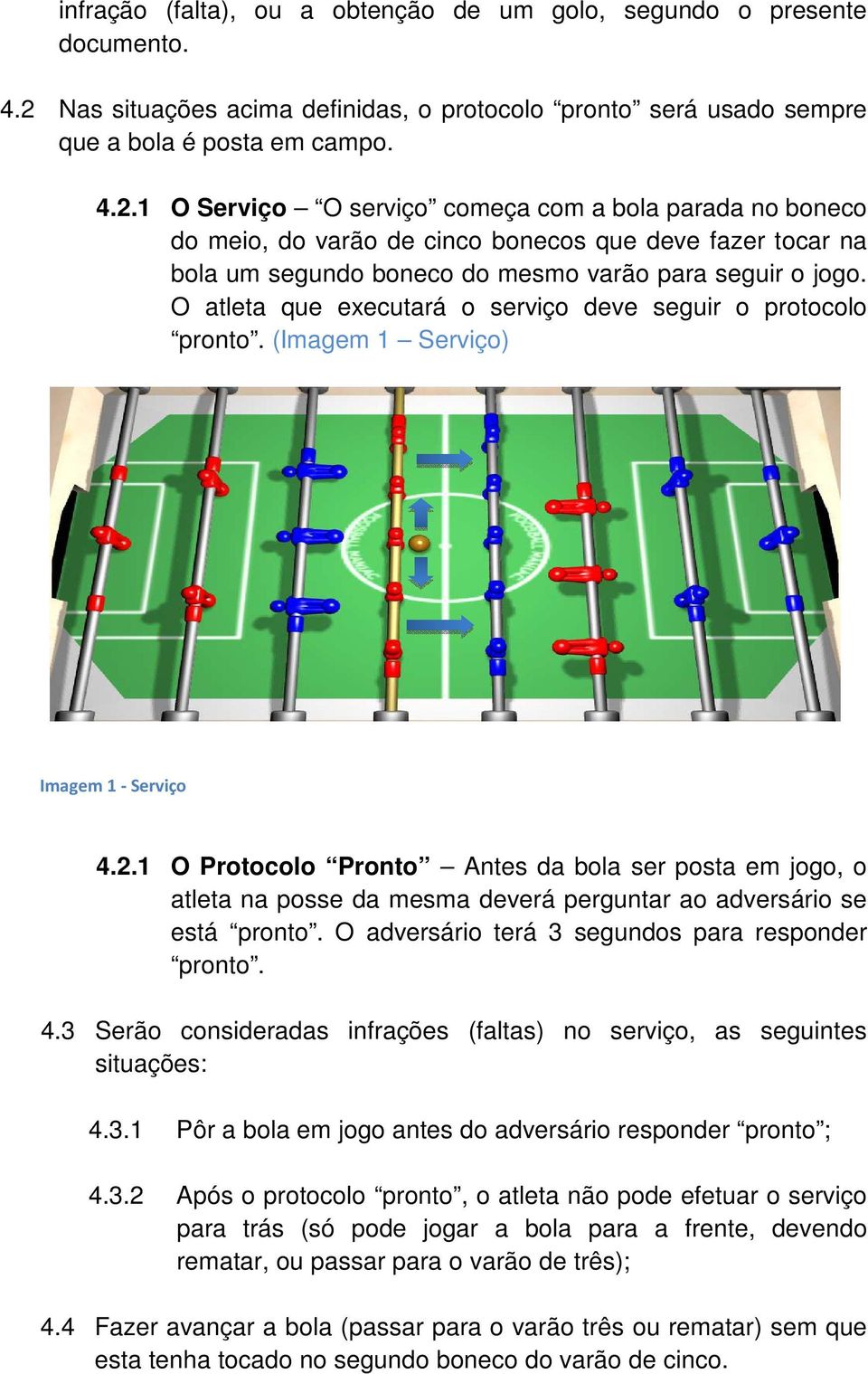 infração (falta), ou a obtenção de um golo, segundo o presente documento.

4.2 Nas situações acima definidas, o protocolo “pronto” será usado sempre que a bola é posta em campo.

4.2.1 O Serviço – “O serviço” começa com a bola parada no boneco do meio, do varão de cinco bonecos que deve fazer tocar na bola um segundo boneco do mesmo varão para seguir o jogo. O atleta que executará o serviço deve seguir o protocolo “pronto”. (Imagem 1 – Serviço)

Imagem 1 - Serviço

4.2.1 O Protocolo “Pronto” – Antes da bola ser posta em jogo, o atleta na posse da mesma deverá perguntar ao adversário se está “pronto”. O adversário terá 3 segundos para responder “pronto”.

4.3 Serão consideradas infrações (faltas) no serviço, as seguintes situações:

4.3.1 Pôr a bola em jogo antes do adversário responder “pronto”;

4.3.2 Após o protocolo “pronto”, o atleta não pode efetuar o serviço para trás (só pode jogar a bola para a frente, devendo rematar, ou passar para o varão de três);

4.4 Fazer avançar a bola (passar para o varão três ou rematar) sem que esta tenha tocado no segundo boneco do varão de cinco.